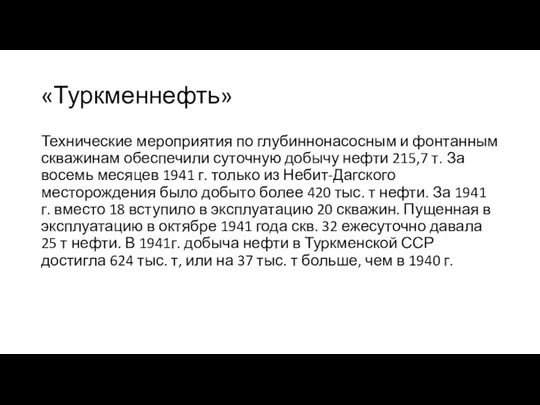 «Туркменнефть»

Технические мероприятия по глубиннонасосным и фонтанным скважинам обеспечили суточную добычу нефти 215,7 т. За восемь месяцев 1941 г. только из Небит-Дагского месторождения было добыто более 420 тыс. т нефти. За 1941 г. вместо 18 вступило в эксплуатацию 20 скважин. Пущенная в эксплуатацию в октябре 1941 года скв. 32 ежесуточно давала 25 т нефти. В 1941г. добыча нефти в Туркменской ССР достигла 624 тыс. т, или на 37 тыс. т больше, чем в 1940 г.